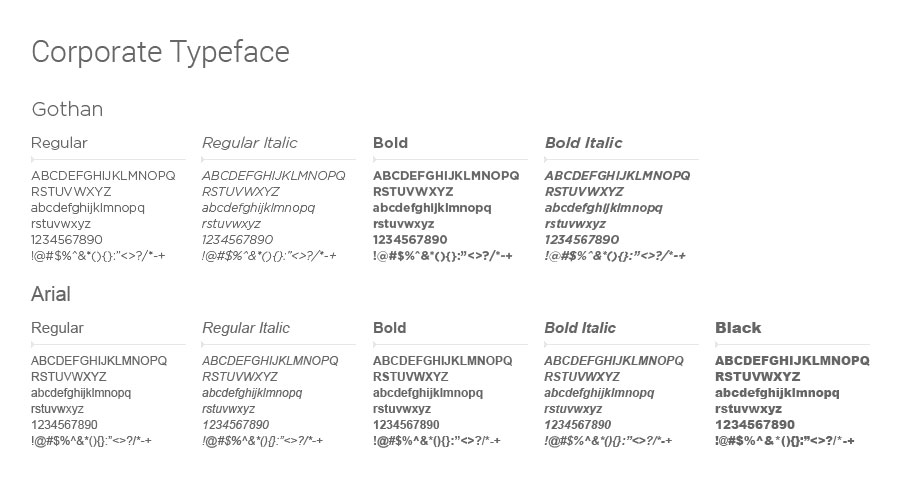 Corporate Typeface

Gothan

Regular

ABCDEFGHIJKLMNOPQ
RSTUVWXYZ
abcdefghijklmnopq
rstuvwxyz
1234567890
!@#$%^&*(){}:"<>?/*-+

Regular Italic

ABCDEFGHIJKLMNOPQ
RSTUVWXYZ
abcdefghijklmnopq
rstuvwxyz
1234567890
!@#$%^&*(){}:"<>?/*-+

Bold

ABCDEFGHIJKLMNOPQ
RSTUVWXYZ
abcdefghijklmnopq
rstuvwxyz
1234567890
!@#$%^&*(){}:"<>?/*-+

Bold Italic

ABCDEFGHIJKLMNOPQ
RSTUVWXYZ
abcdefghijklmnopq
rstuvwxyz
1234567890
!@#$%^&*(){}:"<>?/*-+

Arial

Regular

ABCDEFGHIJKLMNOPQ
RSTUVWXYZ
abcdefghijklmnopq
rstuvwxyz
1234567890
!@#$%^&*(){}:"<>?/*-+

Regular Italic

ABCDEFGHIJKLMNOPQ
RSTUVWXYZ
abcdefghijklmnopq
rstuvwxyz
1234567890
!@#$%^&*(){}:"<>?/*-+

Bold

ABCDEFGHIJKLMNOPQ
RSTUVWXYZ
abcdefghijklmnopq
rstuvwxyz
1234567890
!@#$%^&*(){}:"<>?/*-+

Bold Italic

ABCDEFGHIJKLMNOPQ
RSTUVWXYZ
abcdefghijklmnopq
rstuvwxyz
1234567890
!@#$%^&*(){}:"<>?/*-+

Black

ABCDEFGHIJKLMNOPQ
RSTUVWXYZ
abcdefghijklmnopq
rstuvwxyz
1234567890
!@#$%^&*(){}:"<>?/*-+